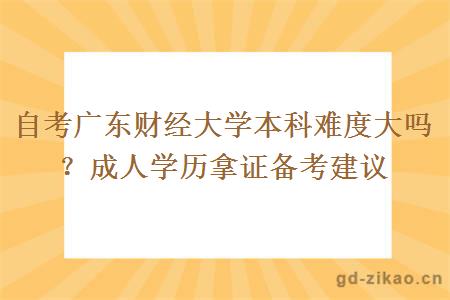 自考广东财经大学本科难度大吗？成人学历拿证备考建议

gd-zikao.cn